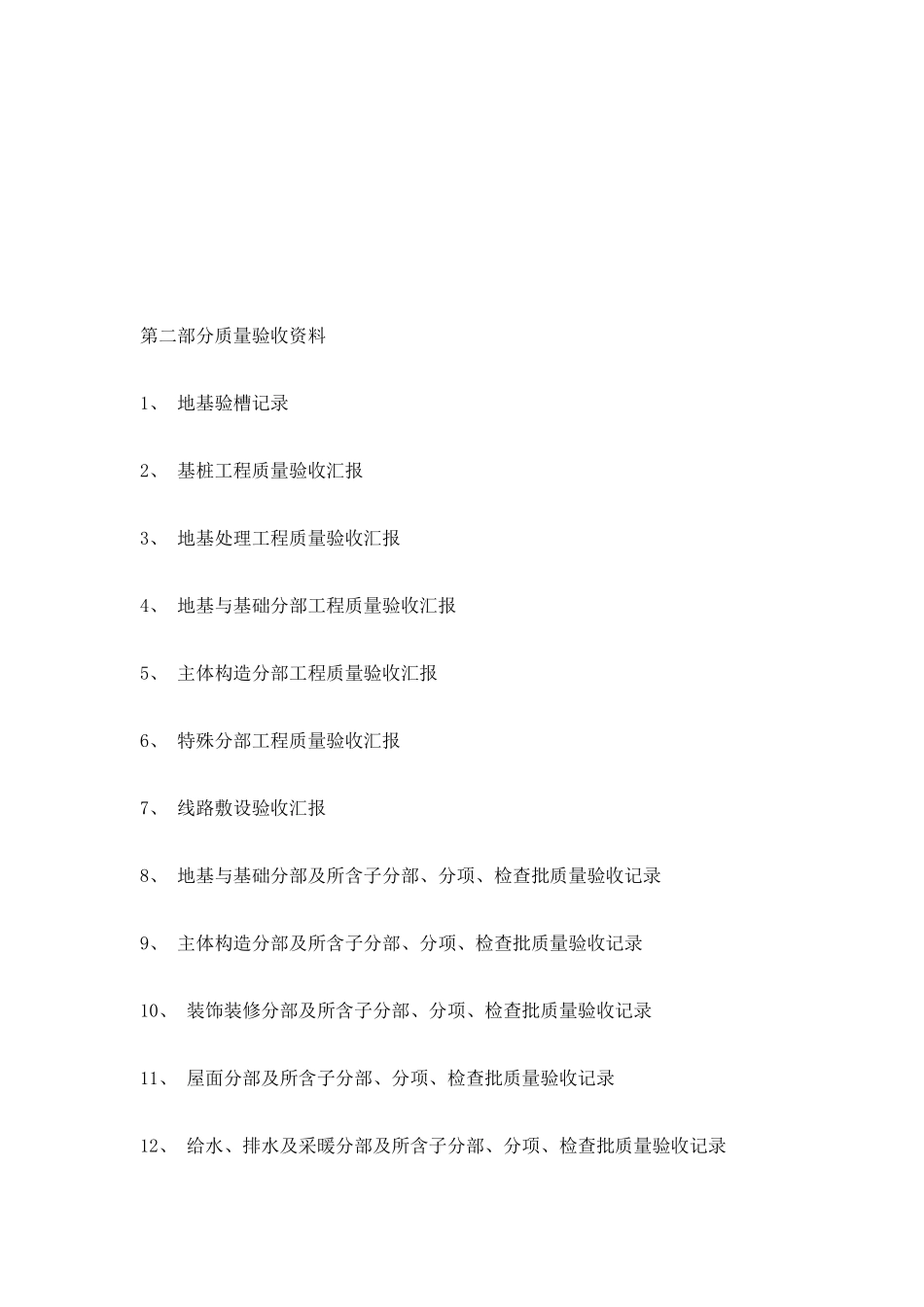 第二部分质量验收资料

1、 地基验槽记录

2、 基桩工程质量验收汇报

3、 地基处理工程质量验收汇报

4、 地基与基础分部工程质量验收汇报

5、 主体构造分部工程质量验收汇报

6、 特殊分部工程质量验收汇报

7、 线路敷设验收汇报

8、 地基与基础分部及所含子分部、分项、检查批质量验收记录

9、 主体构造分部及所含子分部、分项、检查批质量验收记录

10、 装饰装修分部及所含子分部、分项、检查批质量验收记录

11、 屋面分部及所含子分部、分项、检查批质量验收记录

12、 给水、排水及采暖分部及所含子分部、分项、检查批质量验收记录